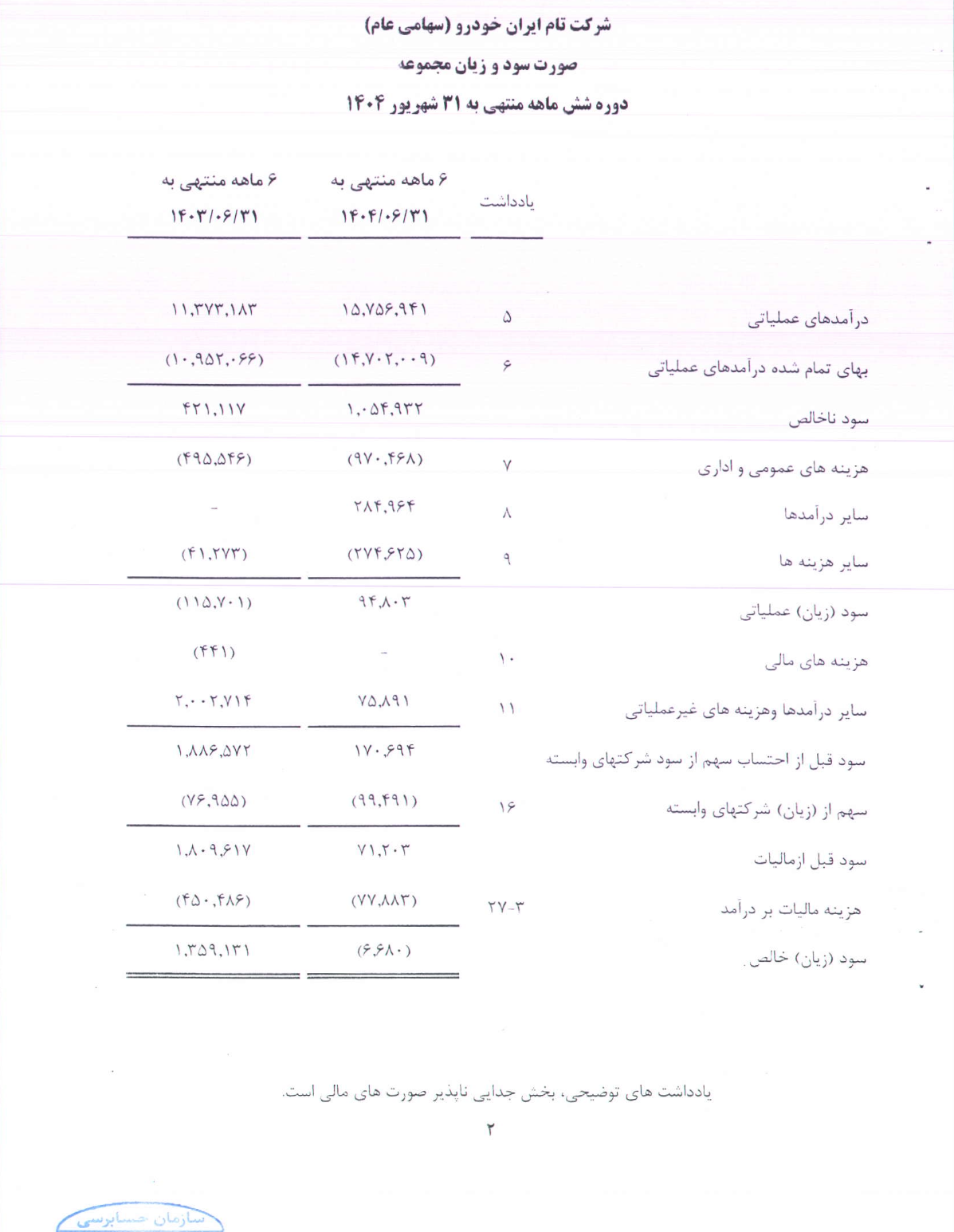 شرکت تام ایران خودرو (سهامی عام)

صورت سود و زیان مجموعه

دوره شش ماهه منتهی به ۳۱ شهریور ۱۴۰۴

| | یادداشت | ۶ ماهه منتهی به ۱۴۰۴/۰۶/۳۱ | ۶ ماهه منتهی به ۱۴۰۳/۰۶/۳۱ |
|---|---|---|---|
| درآمدهای عملیاتی | ۵ | ۱۵,۷۵۶,۹۴۱ | ۱۱,۳۷۳,۱۸۳ |
| بهای تمام شده درآمدهای عملیاتی | ۶ | (۱۴,۷۰۲,۰۰۹) | (۱۰,۹۵۲,۰۶۶) |
| سود ناخالص | | ۱,۰۵۴,۹۳۲ | ۴۲۱,۱۱۷ |
| هزینه های عمومی و اداری | ۷ | (۹۷۰,۴۶۸) | (۴۹۵,۵۴۶) |
| سایر درآمدها | ۸ | ۲۸۴,۹۶۴ | - |
| سایر هزینه ها | ۹ | (۲۷۴,۶۲۵) | (۴۱,۲۷۳) |
| سود (زیان) عملیاتی | | ۹۴,۸۰۳ | (۱۱۵,۷۰۱) |
| هزینه های مالی | ۱۰ | - | (۴۴۱) |
| سایر درآمدها وهزینه های غیرعملیاتی | ۱۱ | ۷۵,۸۹۱ | ۲,۰۰۲,۷۱۴ |
| سود قبل از احتساب سهم از سود شرکتهای وابسته | | ۱۷۰,۶۹۴ | ۱,۸۸۶,۵۷۲ |
| سهم از (زیان) شرکتهای وابسته | ۱۶ | (۹۹,۴۹۱) | (۷۶,۹۵۵) |
| سود قبل ازمالیات | | ۷۱,۲۰۳ | ۱,۸۰۹,۶۱۷ |
| هزینه مالیات بر درآمد | ۲۷-۳ | (۷۷,۸۸۳) | (۴۵۰,۴۸۶) |
| سود (زیان) خالص | | (۶,۶۸۰) | ۱,۳۵۹,۱۳۱ |

یادداشت های توضیحی، بخش جدایی ناپذیر صورت های مالی است.

۲

سازمان حسابرسی